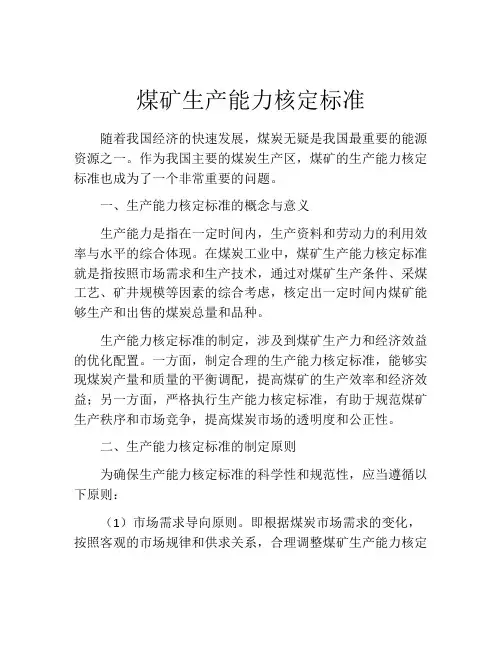 煤矿生产能力核定标准

随着我国经济的快速发展，煤炭无疑是我国最重要的能源资源之一。作为我国主要的煤炭生产区，煤矿的生产能力核定标准也成为了一个非常重要的问题。

一、生产能力核定标准的概念与意义

生产能力是指在一定时间内，生产资料和劳动力的利用效率与水平的综合体现。在煤炭工业中，煤矿生产能力核定标准就是指按照市场需求和生产技术，通过对煤矿生产条件、采煤工艺、矿井规模等因素的综合考虑，核定出一定时间内煤矿能够生产和出售的煤炭总量和品种。

生产能力核定标准的制定，涉及到煤矿生产力和经济效益的优化配置。一方面，制定合理的生产能力核定标准，能够实现煤炭产量和质量的平衡调配，提高煤矿的生产效率和经济效益；另一方面，严格执行生产能力核定标准，有助于规范煤矿生产秩序和市场竞争，提高煤炭市场的透明度和公正性。

二、生产能力核定标准的制定原则

为确保生产能力核定标准的科学性和规范性，应当遵循以下原则：

（1）市场需求导向原则。即根据煤炭市场需求的变化，按照客观的市场规律和供求关系，合理调整煤矿生产能力核定